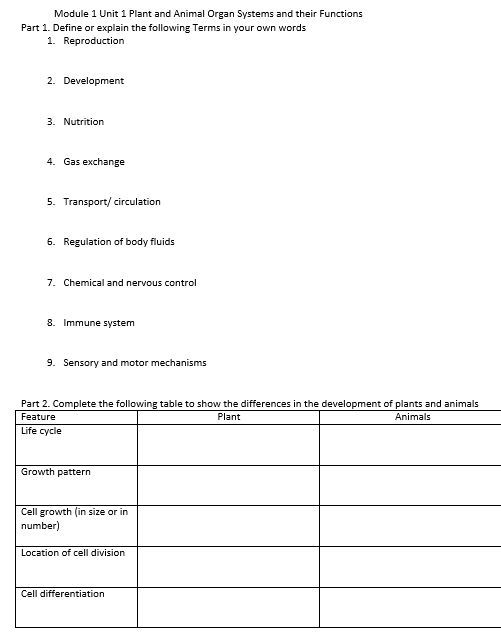 Module 1 Unit 1 Plant and Animal Organ Systems and their Functions

Part 1. Define or explain the following Terms in your own words

1. Reproduction

2. Development

3. Nutrition

4. Gas exchange

5. Transport/ circulation

6. Regulation of body fluids

7. Chemical and nervous control

8. Immune system

9. Sensory and motor mechanisms

Part 2. Complete the following table to show the differences in the development of plants and animals

| Feature | Plant | Animals |
|---|---|---|
| Life cycle | | |
| Growth pattern | | |
| Cell growth (in size or in number) | | |
| Location of cell division | | |
| Cell differentiation | | |